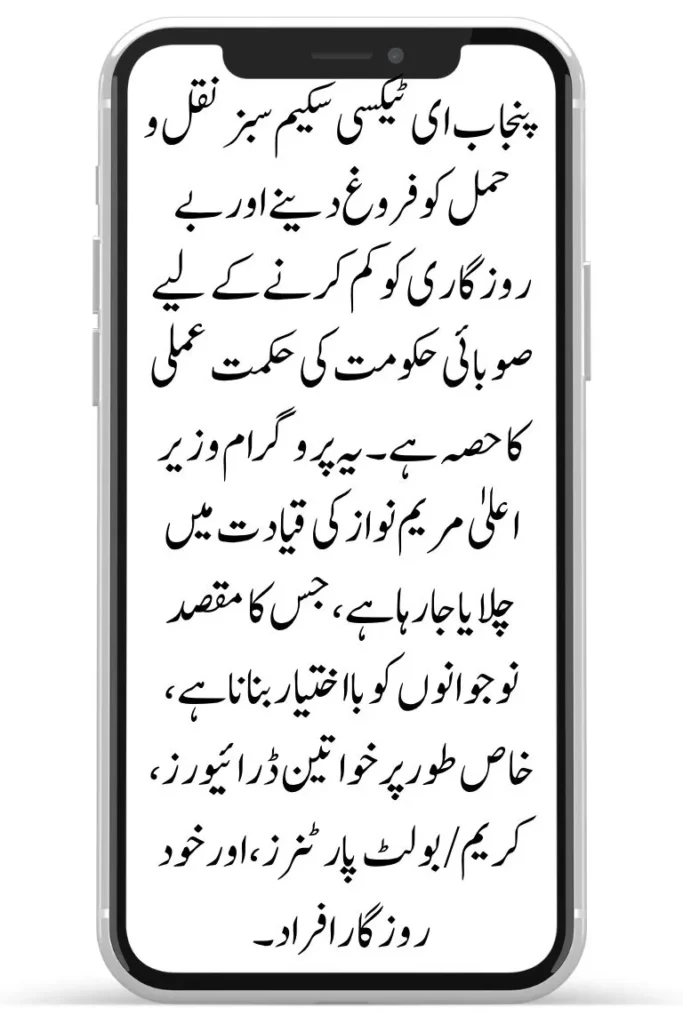 پنجاب ای ٹیکسی سکیم سبز نقل و حمل کو فروغ دینے اور بے روزگاری کو کم کرنے کے لیے صوبائی حکومت کی حکمت عملی کا حصہ ہے۔ یہ پروگرام وزیر اعلیٰ مریم نواز کی قیادت میں چلایا جا رہا ہے، جس کا مقصد نوجوانوں کو بااختیار بنانا ہے، خاص طور پر خواتین ڈرائیورز، کریم/بولٹ پارٹنرز، اور خود روزگار افراد۔